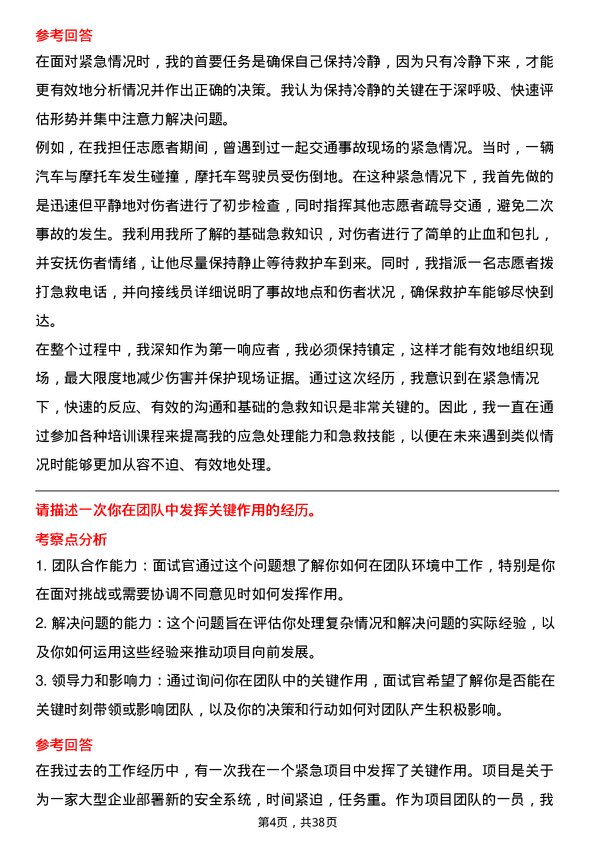 参考回答

在面对紧急情况时，我的首要任务是确保自己保持冷静，因为只有冷静下来，才能更有效地分析情况并作出正确的决策。我认为保持冷静的关键在于深呼吸、快速评估形势并集中注意力解决问题。

例如，在我担任志愿者期间，曾遇到过一起交通事故现场的紧急情况。当时，一辆汽车与摩托车发生碰撞，摩托车驾驶员受伤倒地。在这种紧急情况下，我首先做的是迅速但平静地对伤者进行了初步检查，同时指挥其他志愿者疏导交通，避免二次事故的发生。我利用我所了解的基础急救知识，对伤者进行了简单的止血和包扎，并安抚伤者情绪，让他尽量保持静止等待救护车到来。同时，我指派一名志愿者拨打急救电话，并向接线员详细说明了事故地点和伤者状况，确保救护车能够尽快到达。

在整个过程中，我深知作为第一响应者，我必须保持镇定，这样才能有效地组织现场，最大限度地减少伤害并保护现场证据。通过这次经历，我意识到在紧急情况下，快速的反应、有效的沟通和基础的急救知识是非常关键的。因此，我一直在通过参加各种培训课程来提高我的应急处理能力和急救技能，以便在未来遇到类似情况时能够更加从容不迫、有效地处理。

请描述一次你在团队中发挥关键作用的经历。

考察点分析

1. 团队合作能力：面试官通过这个问题想了解你如何在团队环境中工作，特别是你在面对挑战或需要协调不同意见时如何发挥作用。

2. 解决问题的能力：这个问题旨在评估你处理复杂情况和解决问题的实际经验，以及你如何运用这些经验来推动项目向前发展。

3. 领导力和影响力：通过询问你在团队中的关键作用，面试官希望了解你是否能在关键时刻带领或影响团队，以及你的决策和行动如何对团队产生积极影响。

参考回答

在我过去的工作经历中，有一次我在一个紧急项目中发挥了关键作用。项目是关于为一家大型企业部署新的安全系统，时间紧迫，任务重。作为项目团队的一员，我

第4页，共38页